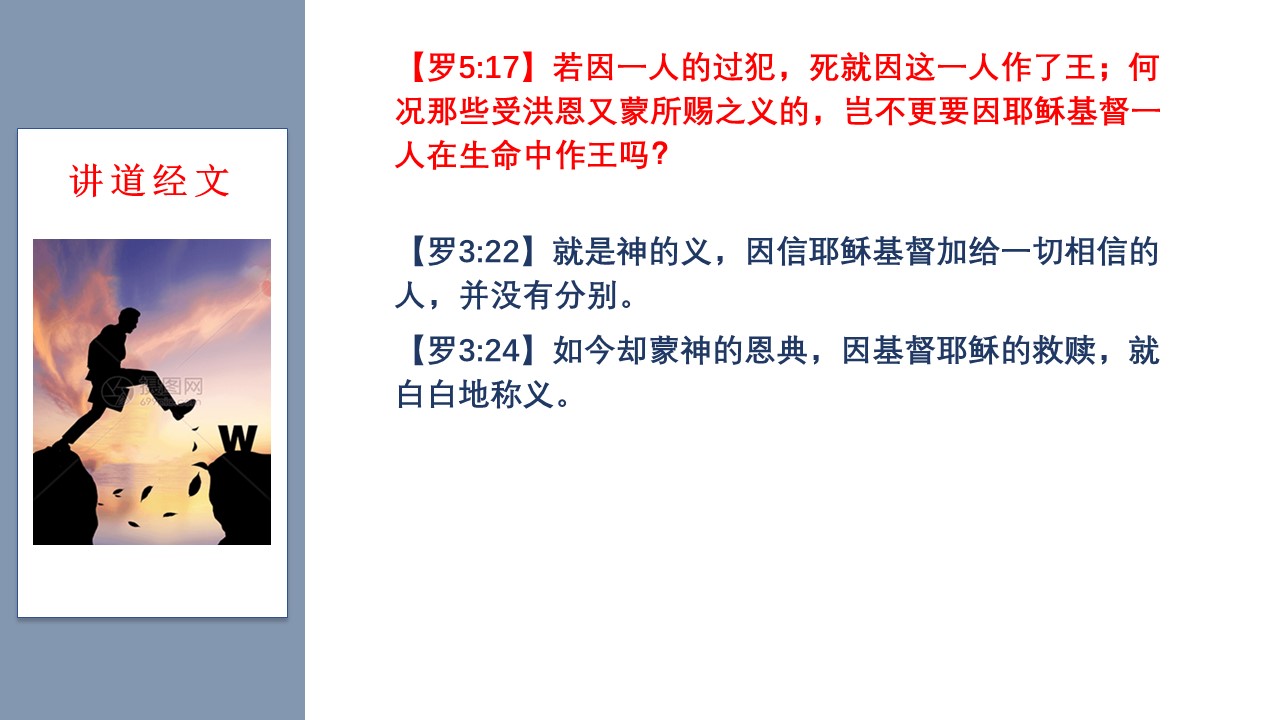 讲道经文

W

【罗5:17】若因一人的过犯，死就因这一人作了王；何况那些受洪恩又蒙所赐之义的，岂不更要因耶稣基督一人在生命中作王吗？

【罗3:22】就是神的义，因信耶稣基督加给一切相信的人，并没有分别。

【罗3:24】如今却蒙神的恩典，因基督耶稣的救赎，就白白地称义。